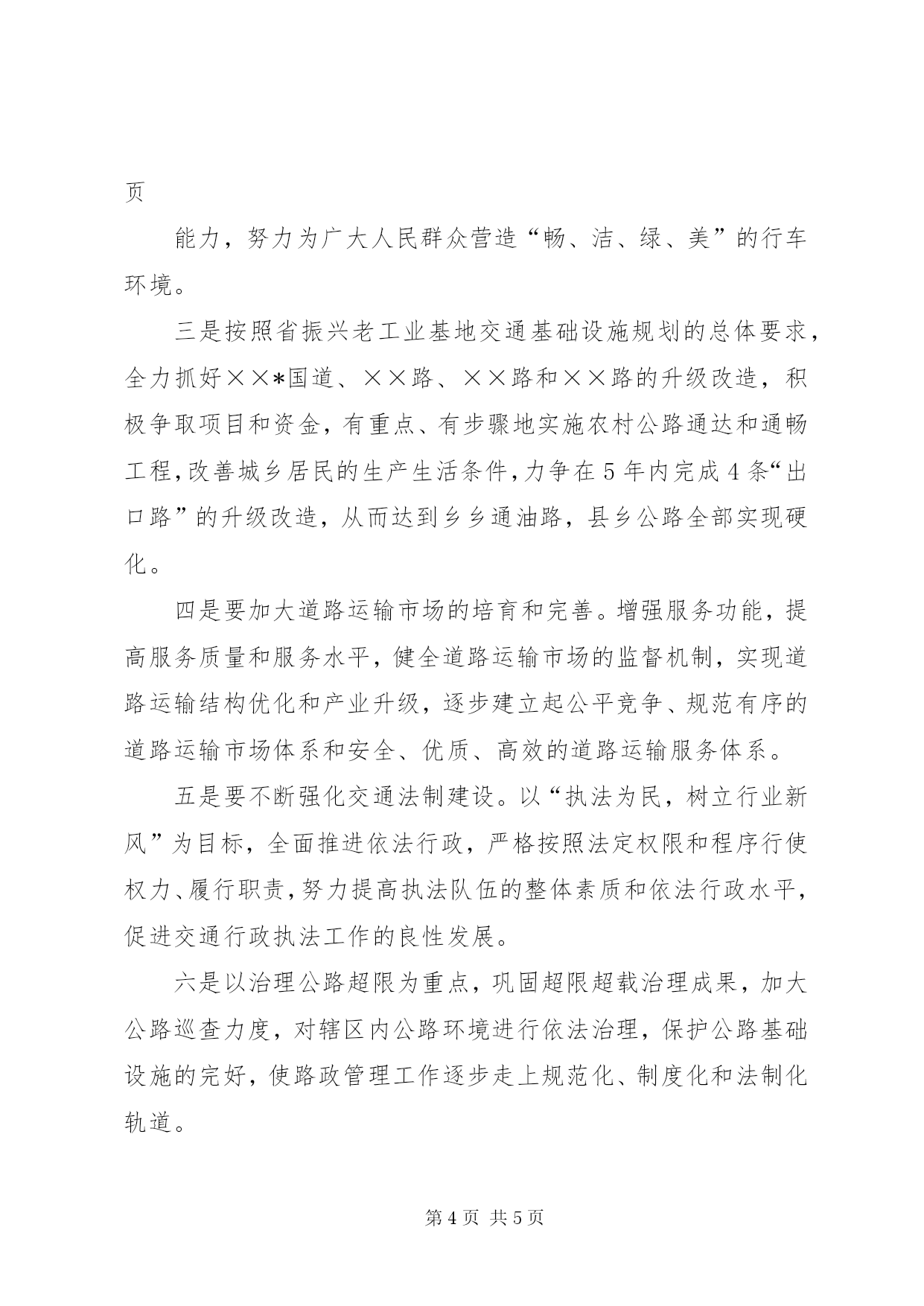 页

能力，努力为广大人民群众营造“畅、洁、绿、美”的行车环境。

三是按照省振兴老工业基地交通基础设施规划的总体要求，全力抓好××*国道、××路、××路和××路的升级改造，积极争取项目和资金，有重点、有步骤地实施农村公路通达和通畅工程，改善城乡居民的生产生活条件，力争在5年内完成4条“出口路”的升级改造，从而达到乡乡通油路，县乡公路全部实现硬化。

四是要加大道路运输市场的培育和完善。增强服务功能，提高服务质量和服务水平，健全道路运输市场的监督机制，实现道路运输结构优化和产业升级，逐步建立起公平竞争、规范有序的道路运输市场体系和安全、优质、高效的道路运输服务体系。

五是要不断强化交通法制建设。以“执法为民，树立行业新风”为目标，全面推进依法行政，严格按照法定权限和程序行使权力、履行职责，努力提高执法队伍的整体素质和依法行政水平，促进交通行政执法工作的良性发展。

六是以治理公路超限为重点，巩固超限超载治理成果，加大公路巡查力度，对辖区内公路环境进行依法治理，保护公路基础设施的完好，使路政管理工作逐步走上规范化、制度化和法制化轨道。

第4页 共5页